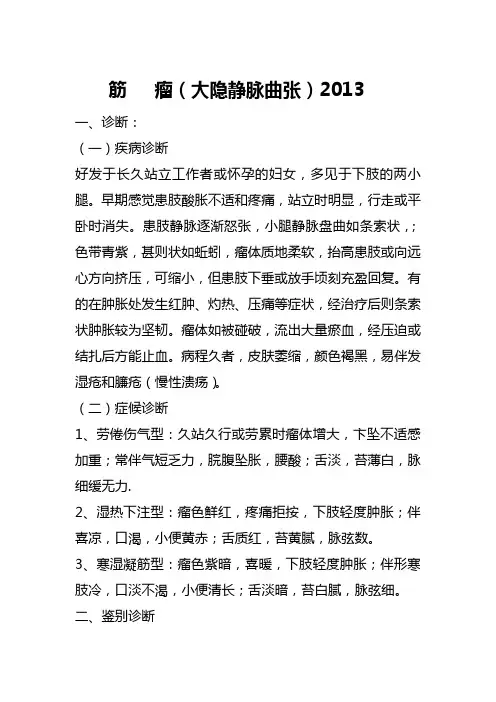 筋　瘤（大隐静脉曲张）2013

一、诊断：

（一）疾病诊断

好发于长久站立工作者或怀孕的妇女，多见于下肢的两小腿。早期感觉患肢酸胀不适和疼痛，站立时明显，行走或平卧时消失。患肢静脉逐渐怒张，小腿静脉盘曲如条索状，；色带青紫，甚则状如蚯蚓，瘤体质地柔软，抬高患肢或向远心方向挤压，可缩小，但患肢下垂或放手顷刻充盈回复。有的在肿胀处发生红肿、灼热、压痛等症状，经治疗后则条索状肿胀较为坚韧。瘤体如被碰破，流出大量瘀血，经压迫或结扎后方能止血。病程久者，皮肤萎缩，颜色褐黑，易伴发湿疮和臁疮（慢性溃疡）。

（二）症候诊断

1、劳倦伤气型：久站久行或劳累时瘤体增大，下坠不适感加重；常伴气短乏力，脘腹坠胀，腰酸；舌淡，苔薄白，脉细缓无力.

2、湿热下注型：瘤色鲜红，疼痛拒按，下肢轻度肿胀；伴喜凉，口渴，小便黄赤；舌质红，苔黄腻，脉弦数。

3、寒湿凝筋型：瘤色紫暗，喜暖，下肢轻度肿胀；伴形寒肢冷，口淡不渴，小便清长；舌淡暗，苔白腻，脉弦细。

二、鉴别诊断